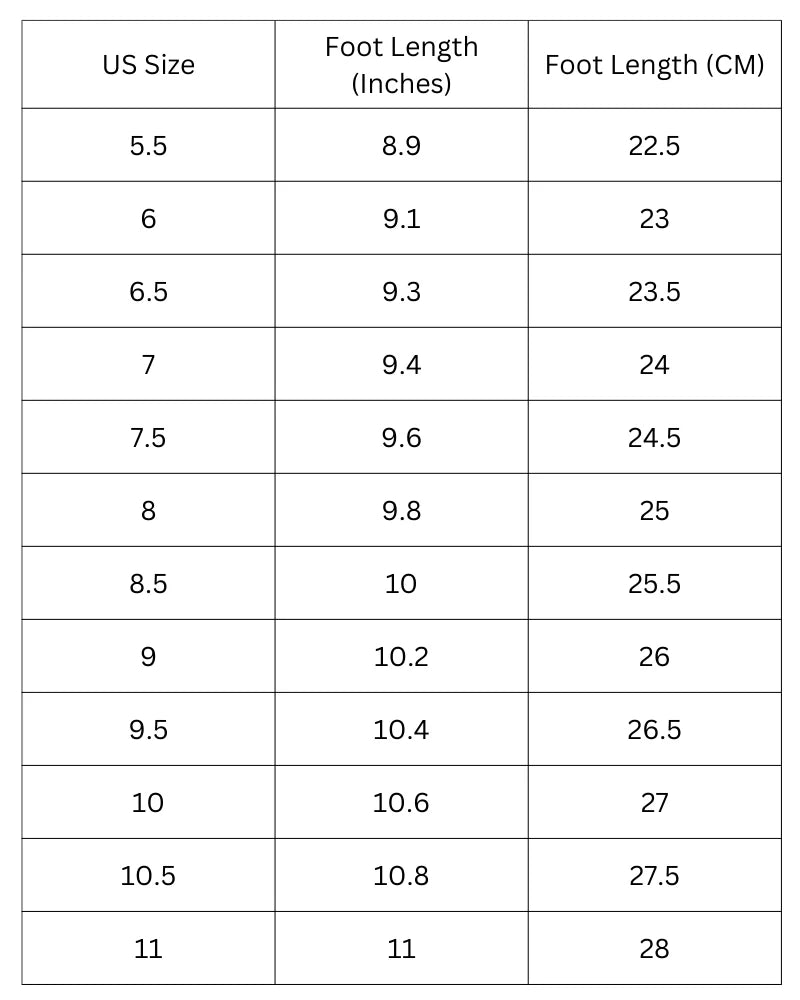 | US Size | Foot Length (Inches) | Foot Length (CM) |
|---|---|---|
| 5.5 | 8.9 | 22.5 |
| 6 | 9.1 | 23 |
| 6.5 | 9.3 | 23.5 |
| 7 | 9.4 | 24 |
| 7.5 | 9.6 | 24.5 |
| 8 | 9.8 | 25 |
| 8.5 | 10 | 25.5 |
| 9 | 10.2 | 26 |
| 9.5 | 10.4 | 26.5 |
| 10 | 10.6 | 27 |
| 10.5 | 10.8 | 27.5 |
| 11 | 11 | 28 |